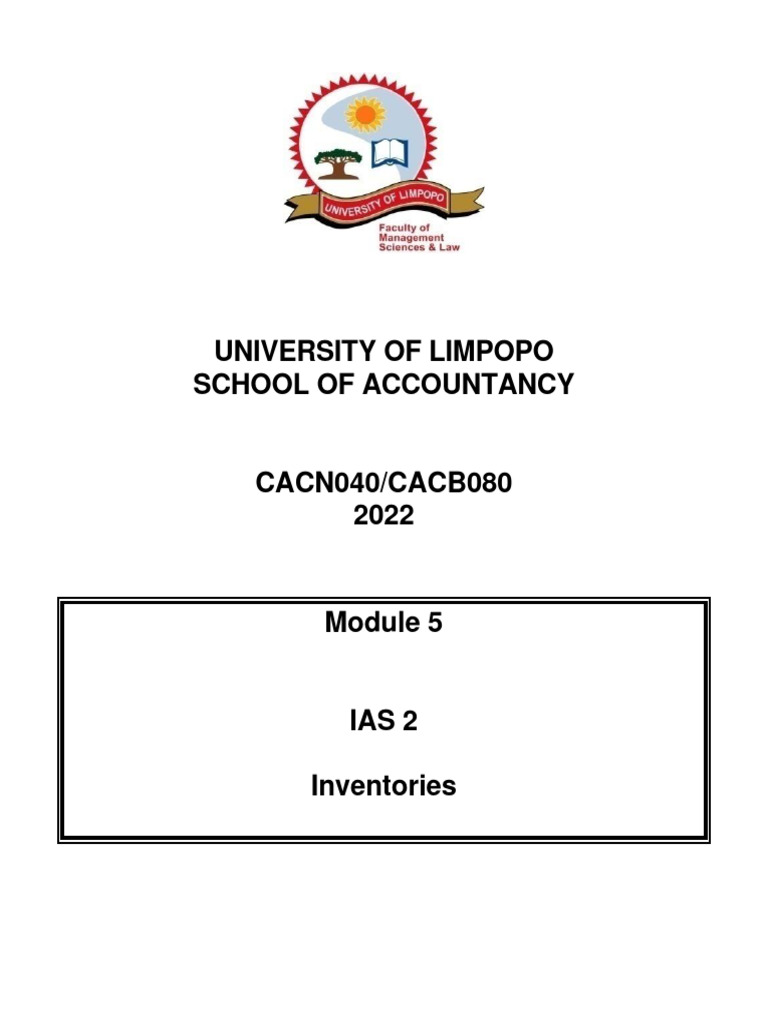 UNIVERSITY OF LIMPOPO

Faculty of Management Sciences & Law

UNIVERSITY OF LIMPOPO
SCHOOL OF ACCOUNTANCY

CACN040/CACB080
2022

Module 5

IAS 2

Inventories